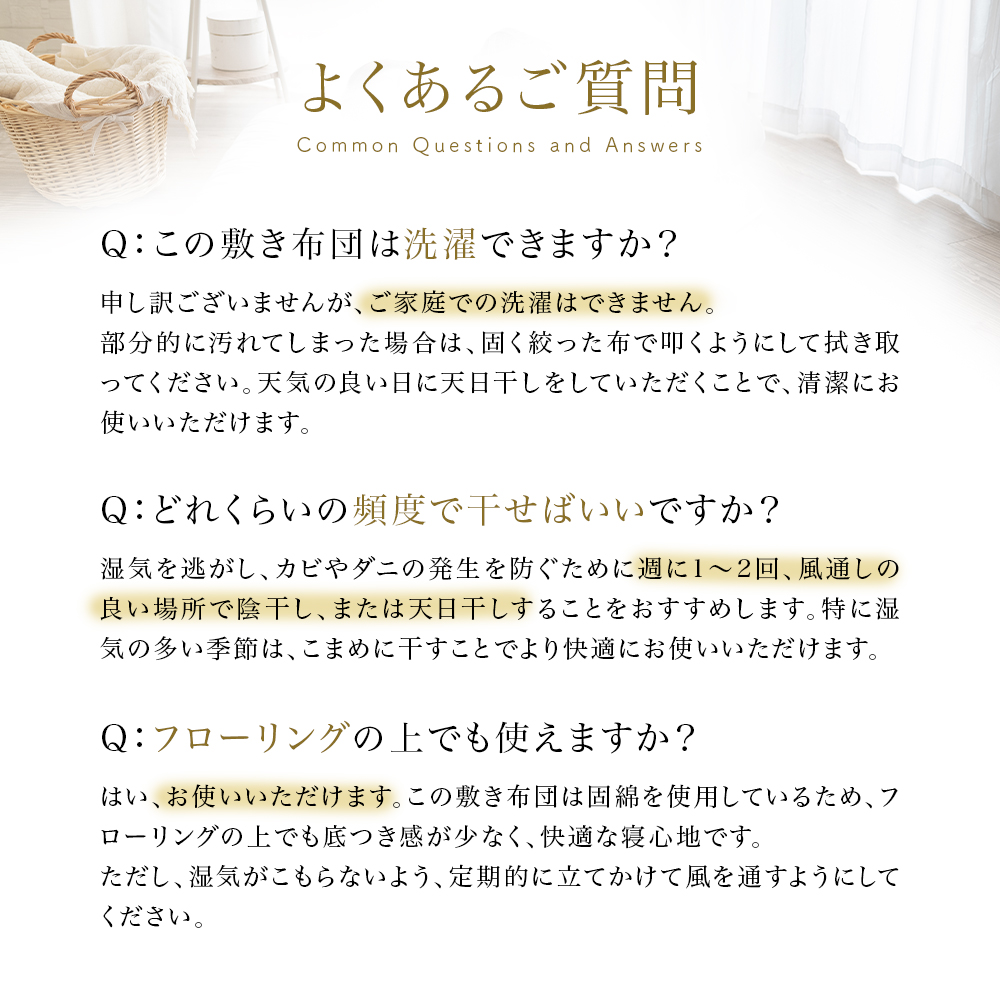 よくあるご質問
Common Questions and Answers

Q:この敷き布団は洗濯できますか?

申し訳ございませんが、ご家庭での洗濯はできません。
部分的に汚れてしまった場合は、固く絞った布で叩くようにして拭き取ってください。天気の良い日に天日干しをしていただくことで、清潔にお使いいただけます。

Q:どれくらいの頻度で干せばいいですか?

湿気を逃がし、カビやダニの発生を防ぐために週に1〜2回、風通しの良い場所で陰干し、または天日干しすることをおすすめします。特に湿気の多い季節は、こまめに干すことでより快適にお使いいただけます。

Q:フローリングの上でも使えますか?

はい、お使いいただけます。この敷き布団は固綿を使用しているため、フローリングの上でも底つき感が少なく、快適な寝心地です。
ただし、湿気がこもらないよう、定期的に立てかけて風を通すようにしてください。